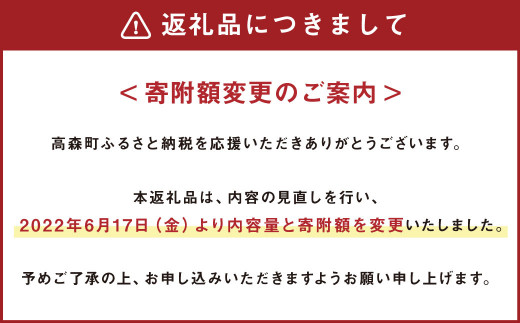 返礼品につきまして

＜寄附額変更のご案内＞

高森町ふるさと納税を応援いただきありがとうございます。

本返礼品は、内容の見直しを行い、
2022年6月17日（金）より内容量と寄附額を変更いたしました。

予めご了承の上、お申し込みいただきますようお願い申し上げます。